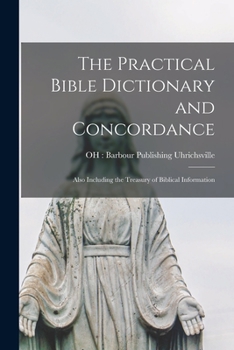 The Practical Bible Dictionary and Concordance

OH : Barbour Publishing Uhrichsville

Also Including the Treasury of Biblical Information